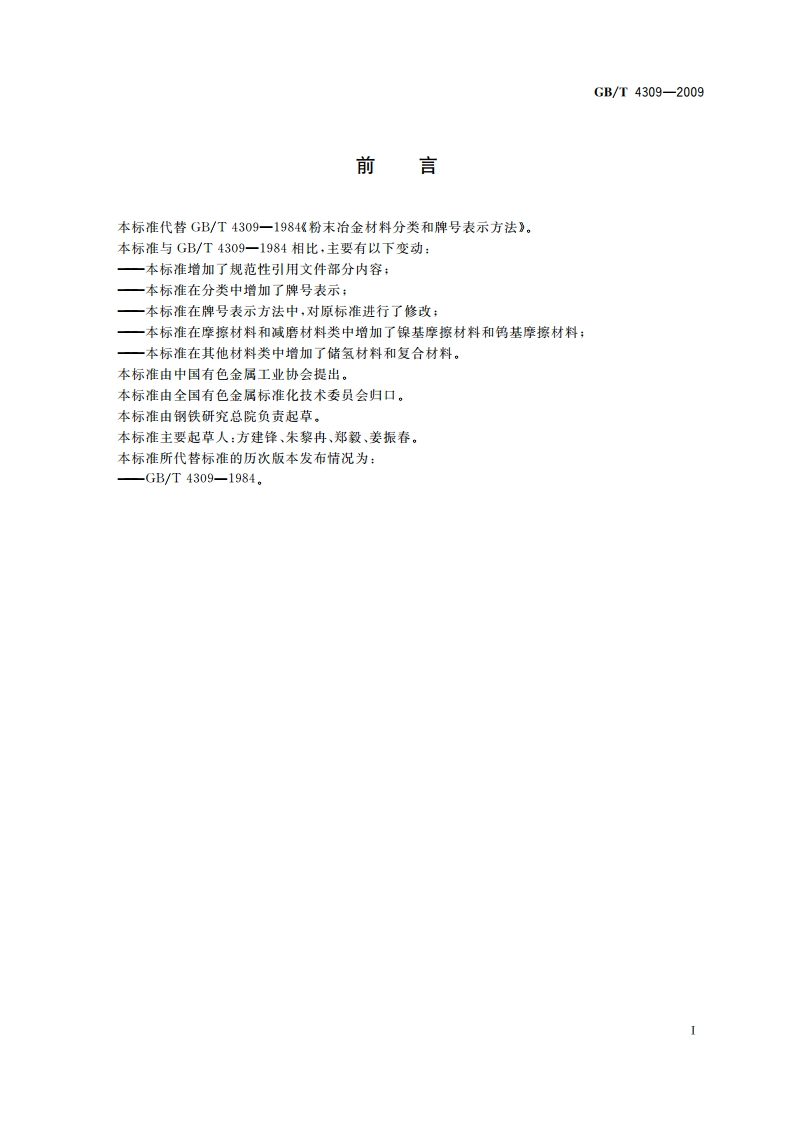 GB/T 4309—2009

前　言

本标准代替 GB/T 4309—1984《粉末冶金材料分类和牌号表示方法》。

本标准与 GB/T 4309—1984 相比，主要有以下变动：

——本标准增加了规范性引用文件部分内容；

——本标准在分类中增加了牌号表示；

——本标准在牌号表示方法中，对原标准进行了修改；

——本标准在摩擦材料和减磨材料类中增加了镍基摩擦材料和钨基摩擦材料；

——本标准在其他材料类中增加了储氢材料和复合材料。

本标准由中国有色金属工业协会提出。

本标准由全国有色金属标准化技术委员会归口。

本标准由钢铁研究总院负责起草。

本标准主要起草人：方建锋、朱黎冉、郑毅、姜振春。

本标准所代替标准的历次版本发布情况为：

——GB/T 4309—1984。

I